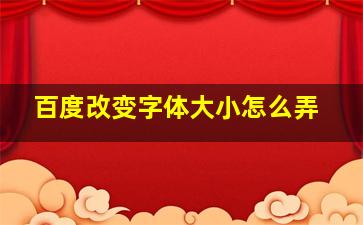 百度改变字体大小怎么弄